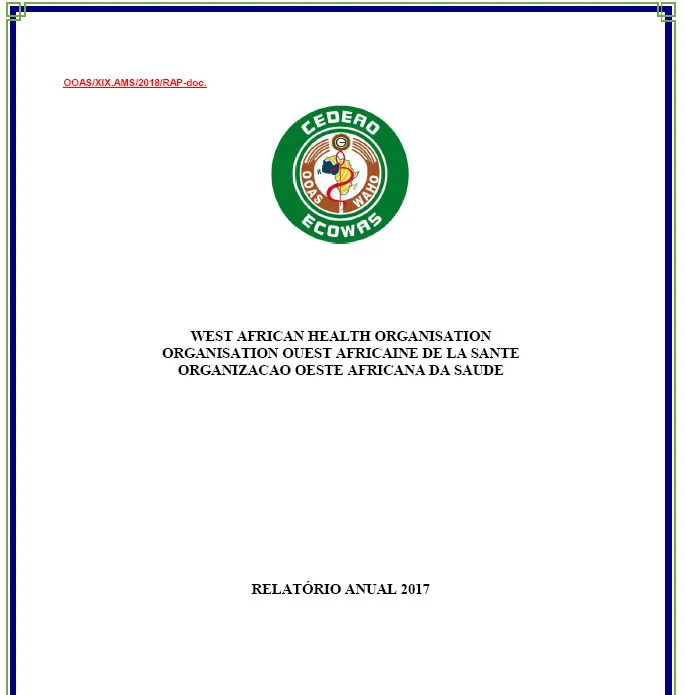 OOAS/XIX.AMS/2018/RAP-doc.

CEDEAO
OOAS
WAHO
ECOWAS

WEST AFRICAN HEALTH ORGANISATION
ORGANISATION OUEST AFRICAINE DE LA SANTE
ORGANIZACAO OESTE AFRICANA DA SAUDE

RELATÓRIO ANUAL 2017